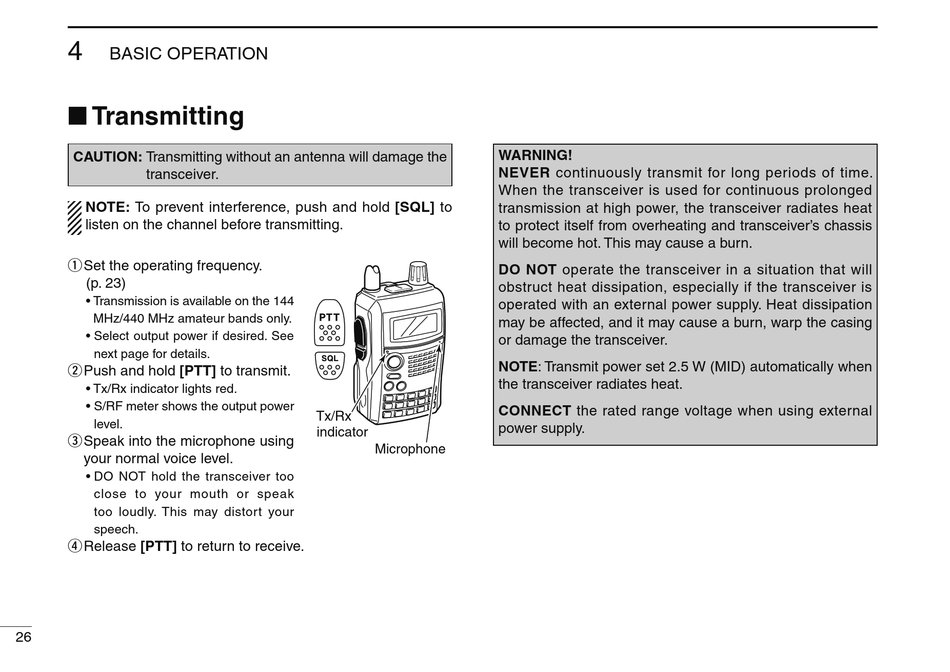 4 BASIC OPERATION

■ Transmitting

CAUTION: Transmitting without an antenna will damage the transceiver.

NOTE: To prevent interference, push and hold [SQL] to listen on the channel before transmitting.

① Set the operating frequency. (p. 23)
• Transmission is available on the 144 MHz/440 MHz amateur bands only.
• Select output power if desired. See next page for details.
② Push and hold [PTT] to transmit.
• Tx/Rx indicator lights red.
• S/RF meter shows the output power level.
③ Speak into the microphone using your normal voice level.
• DO NOT hold the transceiver too close to your mouth or speak too loudly. This may distort your speech.
④ Release [PTT] to return to receive.

PTT
SQL
Tx/Rx indicator
Microphone

WARNING!
NEVER continuously transmit for long periods of time. When the transceiver is used for continuous prolonged transmission at high power, the transceiver radiates heat to protect itself from overheating and transceiver's chassis will become hot. This may cause a burn.

DO NOT operate the transceiver in a situation that will obstruct heat dissipation, especially if the transceiver is operated with an external power supply. Heat dissipation may be affected, and it may cause a burn, warp the casing or damage the transceiver.

NOTE: Transmit power set 2.5 W (MID) automatically when the transceiver radiates heat.

CONNECT the rated range voltage when using external power supply.

26